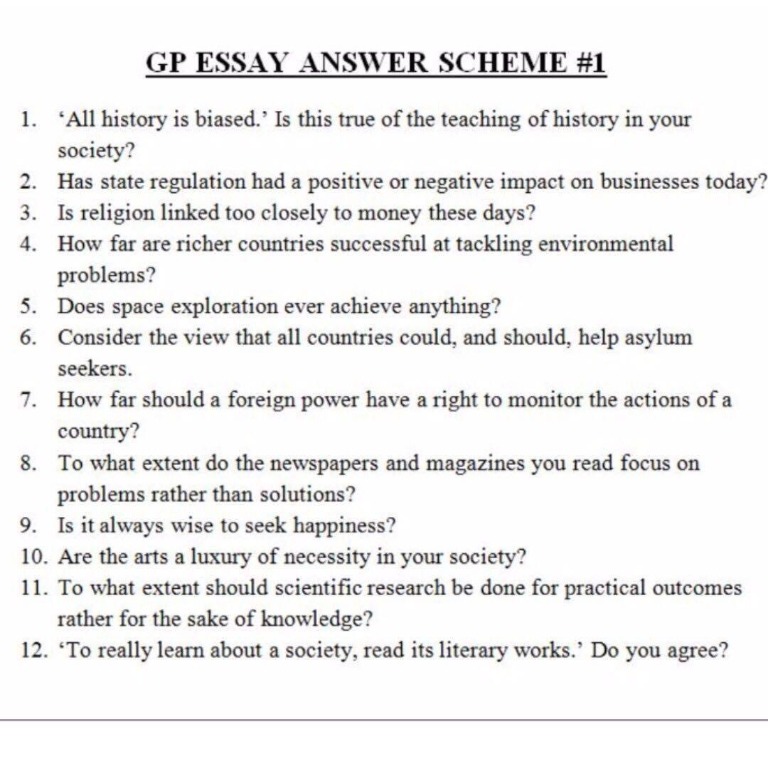 GP ESSAY ANSWER SCHEME #1

1. 'All history is biased.' Is this true of the teaching of history in your society?
2. Has state regulation had a positive or negative impact on businesses today?
3. Is religion linked too closely to money these days?
4. How far are richer countries successful at tackling environmental problems?
5. Does space exploration ever achieve anything?
6. Consider the view that all countries could, and should, help asylum seekers.
7. How far should a foreign power have a right to monitor the actions of a country?
8. To what extent do the newspapers and magazines you read focus on problems rather than solutions?
9. Is it always wise to seek happiness?
10. Are the arts a luxury of necessity in your society?
11. To what extent should scientific research be done for practical outcomes rather for the sake of knowledge?
12. 'To really learn about a society, read its literary works.' Do you agree?